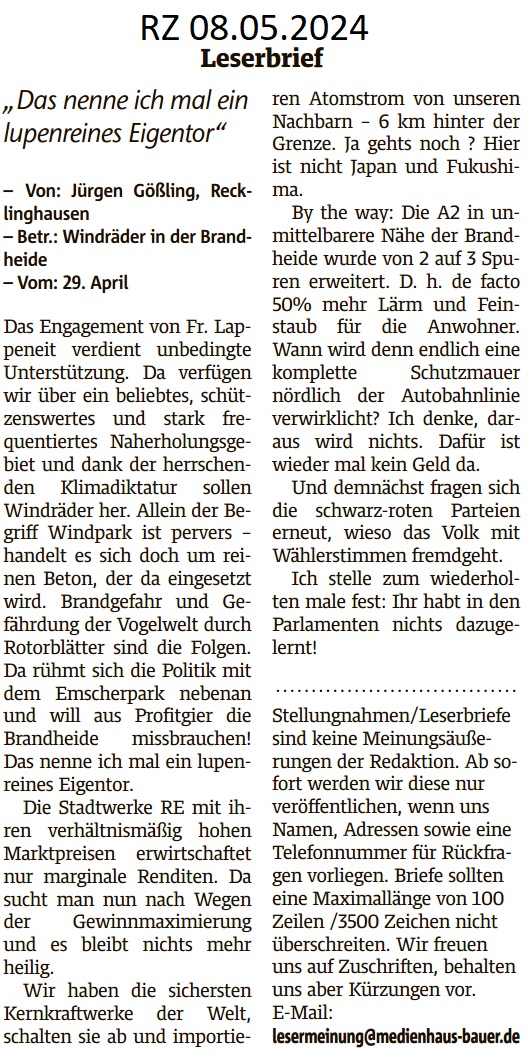 RZ 08.05.2024
Leserbrief

„Das nenne ich mal ein lupenreines Eigentor“

– Von: Jürgen Gößling, Recklinghausen
– Betr.: Windräder in der Brandheide
– Vom: 29. April

Das Engagement von Fr. Lappeneit verdient unbedingte Unterstützung. Da verfügen wir über ein beliebtes, schützenswertes und stark frequentiertes Naherholungsgebiet und dank der herrschenden Klimadiktatur sollen Windräder her. Allein der Begriff Windpark ist pervers – handelt es sich doch um reinen Beton, der da eingesetzt wird. Brandgefahr und Gefährdung der Vogelwelt durch Rotorblätter sind die Folgen. Da rühmt sich die Politik mit dem Emscherpark nebenan und will aus Profitgier die Brandheide missbrauchen! Das nenne ich mal ein lupenreines Eigentor.

Die Stadtwerke RE mit ihren verhältnismäßig hohen Marktpreisen erwirtschaftet nur marginale Renditen. Da sucht man nun nach Wegen der Gewinnmaximierung und es bleibt nichts mehr heilig.

Wir haben die sichersten Kernkraftwerke der Welt, schalten sie ab und importieren Atomstrom von unseren Nachbarn – 6 km hinter der Grenze. Ja gehts noch ? Hier ist nicht Japan und Fukushima.

By the way: Die A2 in unmittelbarere Nähe der Brandheide wurde von 2 auf 3 Spuren erweitert. D. h. de facto 50% mehr Lärm und Feinstaub für die Anwohner. Wann wird denn endlich eine komplette Schutzmauer nördlich der Autobahnlinie verwirklicht? Ich denke, daraus wird nichts. Dafür ist wieder mal kein Geld da.

Und demnächst fragen sich die schwarz-roten Parteien erneut, wieso das Volk mit Wählerstimmen fremdgeht.

Ich stelle zum wiederholten male fest: Ihr habt in den Parlamenten nichts dazugelernt!

Stellungnahmen/Leserbriefe sind keine Meinungsäußerungen der Redaktion. Ab sofort werden wir diese nur veröffentlichen, wenn uns Namen, Adressen sowie eine Telefonnummer für Rückfragen vorliegen. Briefe sollten eine Maximallänge von 100 Zeilen /3500 Zeichen nicht überschreiten. Wir freuen uns auf Zuschriften, behalten uns aber Kürzungen vor.
E-Mail:
lesermeinung@medienhaus-bauer.de